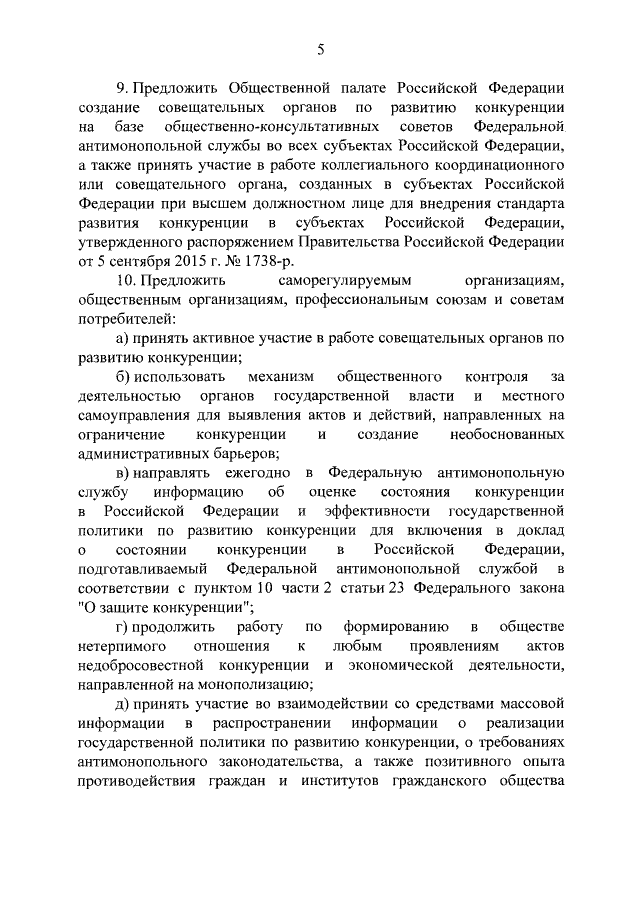 5

9. Предложить Общественной палате Российской Федерации создание совещательных органов по развитию конкуренции на базе общественно-консультативных советов Федеральной антимонопольной службы во всех субъектах Российской Федерации, а также принять участие в работе коллегиального координационного или совещательного органа, созданных в субъектах Российской Федерации при высшем должностном лице для внедрения стандарта развития конкуренции в субъектах Российской Федерации, утвержденного распоряжением Правительства Российской Федерации от 5 сентября 2015 г. № 1738-р.

10. Предложить саморегулируемым организациям, общественным организациям, профессиональным союзам и советам потребителей:

а) принять активное участие в работе совещательных органов по развитию конкуренции;

б) использовать механизм общественного контроля за деятельностью органов государственной власти и местного самоуправления для выявления актов и действий, направленных на ограничение конкуренции и создание необоснованных административных барьеров;

в) направлять ежегодно в Федеральную антимонопольную службу информацию об оценке состояния конкуренции в Российской Федерации и эффективности государственной политики по развитию конкуренции для включения в доклад о состоянии конкуренции в Российской Федерации, подготавливаемый Федеральной антимонопольной службой в соответствии с пунктом 10 части 2 статьи 23 Федерального закона "О защите конкуренции";

г) продолжить работу по формированию в обществе нетерпимого отношения к любым проявлениям актов недобросовестной конкуренции и экономической деятельности, направленной на монополизацию;

д) принять участие во взаимодействии со средствами массовой информации в распространении информации о реализации государственной политики по развитию конкуренции, о требованиях антимонопольного законодательства, а также позитивного опыта противодействия граждан и институтов гражданского общества